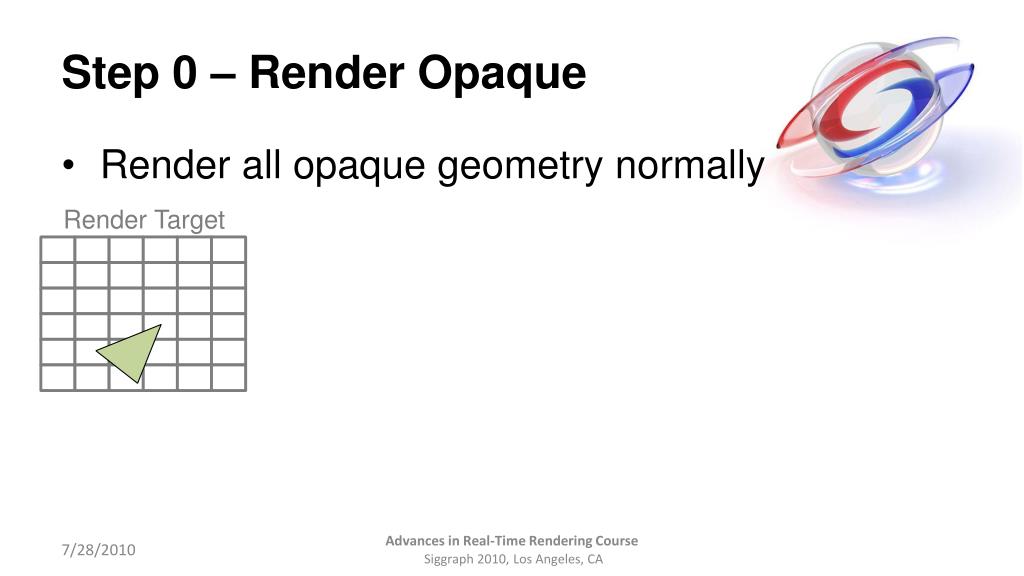 Step 0 – Render Opaque

• Render all opaque geometry normally

Render Target

7/28/2010

Advances in Real-Time Rendering Course
Siggraph 2010, Los Angeles, CA